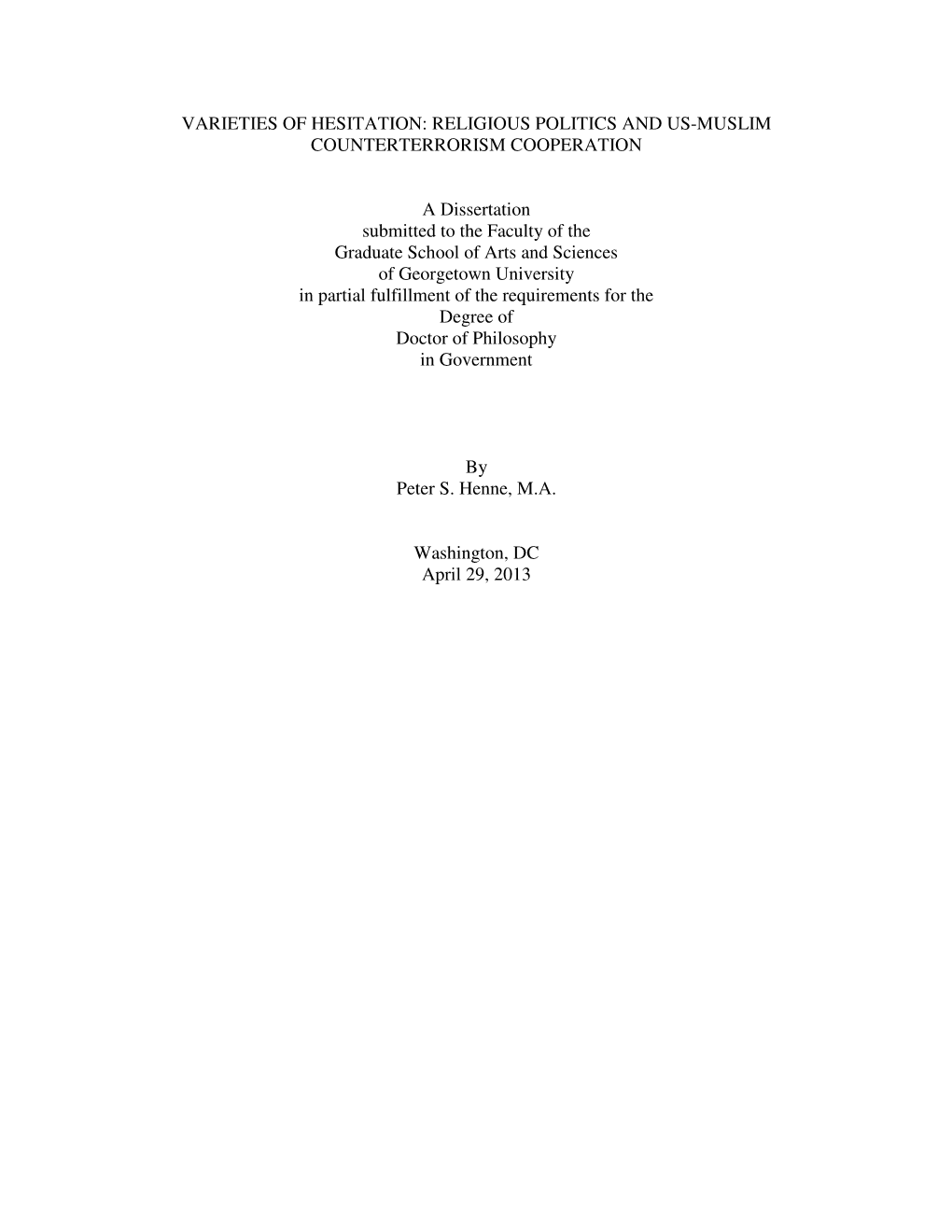 VARIETIES OF HESITATION: RELIGIOUS POLITICS AND US-MUSLIM COUNTERTERRORISM COOPERATION

A Dissertation
submitted to the Faculty of the
Graduate School of Arts and Sciences
of Georgetown University
in partial fulfillment of the requirements for the
Degree of
Doctor of Philosophy
in Government

By
Peter S. Henne, M.A.

Washington, DC
April 29, 2013